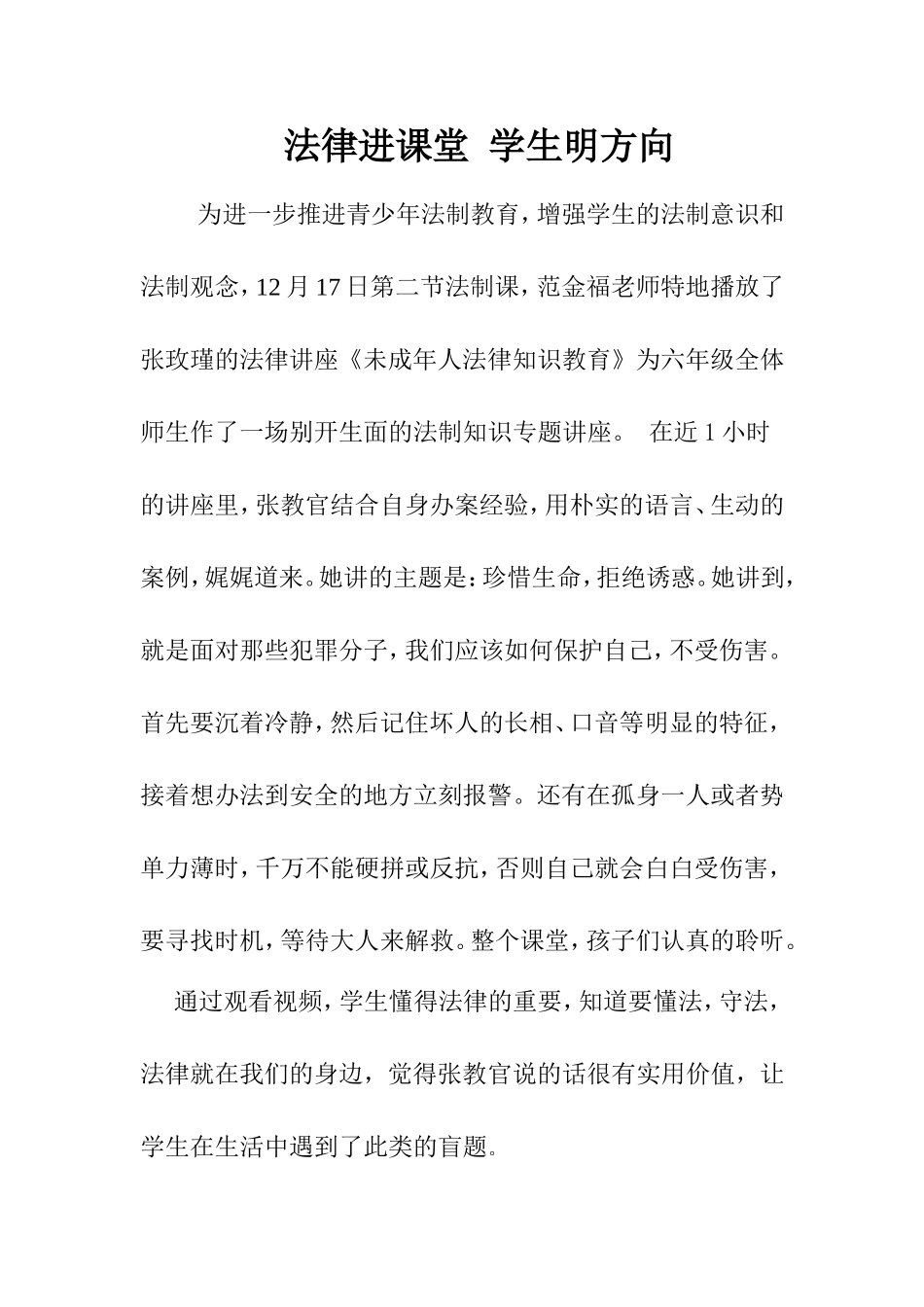 法律进课堂 学生明方向

为进一步推进青少年法制教育，增强学生的法制意识和法制观念，12月17日第二节法制课，范金福老师特地播放了张玫瑾的法律讲座《未成年人法律知识教育》为六年级全体师生作了一场别开生面的法制知识专题讲座。 在近1小时的讲座里，张教官结合自身办案经验，用朴实的语言、生动的案例，娓娓道来。她讲的主题是：珍惜生命，拒绝诱惑。她讲到，就是面对那些犯罪分子，我们应该如何保护自己，不受伤害。首先要沉着冷静，然后记住坏人的长相、口音等明显的特征，接着想办法到安全的地方立刻报警。还有在孤身一人或者势单力薄时，千万不能硬拼或反抗，否则自己就会白白受伤害，要寻找时机，等待大人来解救。整个课堂，孩子们认真的聆听。

通过观看视频，学生懂得法律的重要，知道要懂法，守法，法律就在我们的身边，觉得张教官说的话很有实用价值，让学生在生活中遇到了此类的盲题。